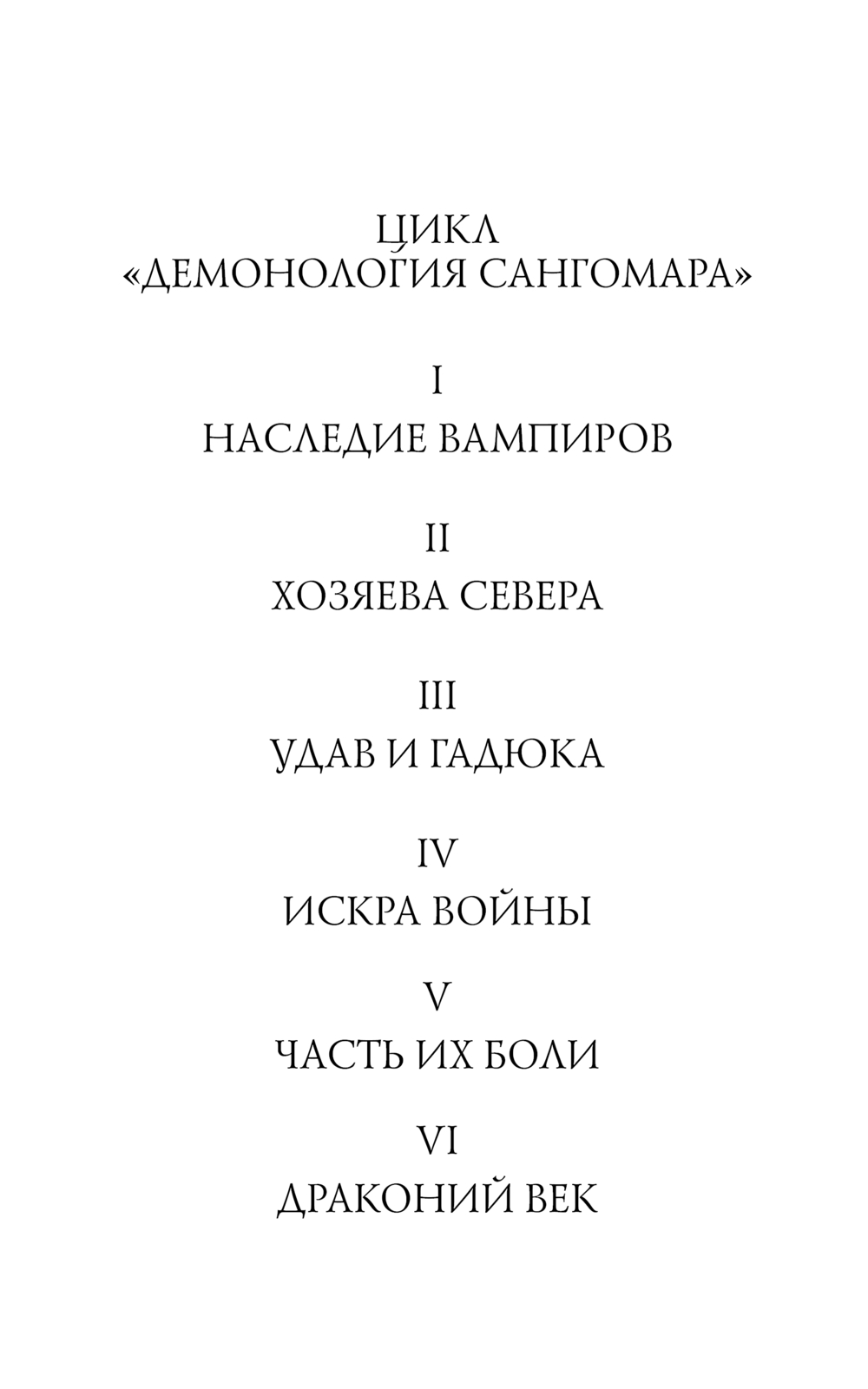 ЦИКЛ
«ДЕМОНОЛОГИЯ САНГОМАРА»

I
НАСЛЕДИЕ ВАМПИРОВ

II
ХОЗЯЕВА СЕВЕРА

III
УДАВ И ГАДЮКА

IV
ИСКРА ВОЙНЫ

V
ЧАСТЬ ИХ БОЛИ

VI
ДРАКОНИЙ ВЕК